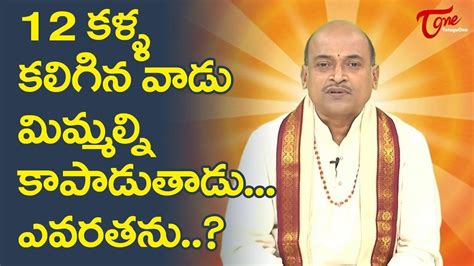 12 కళ్ళ కలిగిన వాడు మిమ్మల్ని కాపాడుతాడు... ఎవరతను..?

TOne
TeluguOne